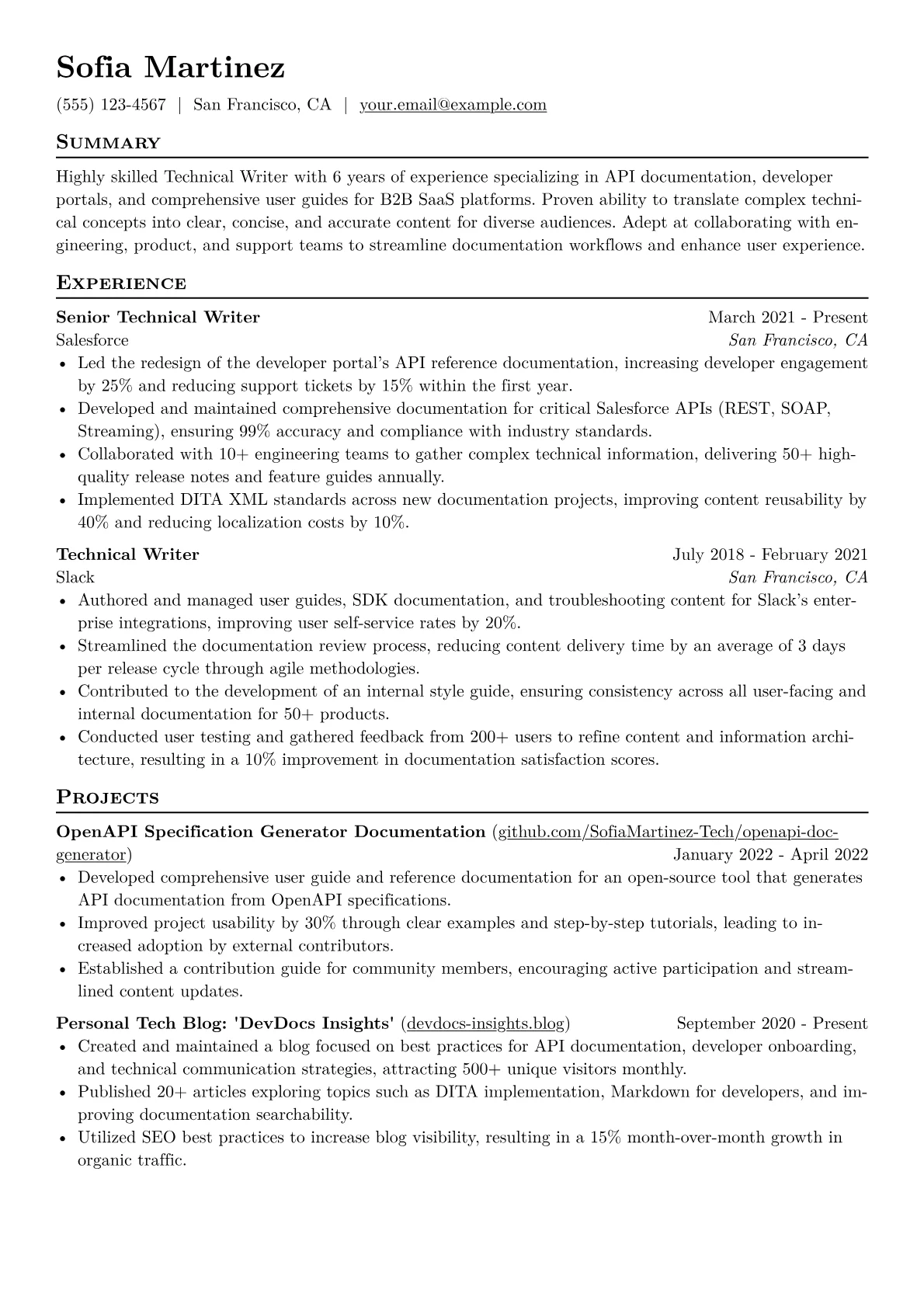 Sofia Martinez

(555) 123-4567 | San Francisco, CA | your.email@example.com

Summary

Highly skilled Technical Writer with 6 years of experience specializing in API documentation, developer portals, and comprehensive user guides for B2B SaaS platforms. Proven ability to translate complex technical concepts into clear, concise, and accurate content for diverse audiences. Adept at collaborating with engineering, product, and support teams to streamline documentation workflows and enhance user experience.

Experience

Senior Technical Writer March 2021 - Present
Salesforce San Francisco, CA
• Led the redesign of the developer portal's API reference documentation, increasing developer engagement by 25% and reducing support tickets by 15% within the first year.
• Developed and maintained comprehensive documentation for critical Salesforce APIs (REST, SOAP, Streaming), ensuring 99% accuracy and compliance with industry standards.
• Collaborated with 10+ engineering teams to gather complex technical information, delivering 50+ high-quality release notes and feature guides annually.
• Implemented DITA XML standards across new documentation projects, improving content reusability by 40% and reducing localization costs by 10%.

Technical Writer July 2018 - February 2021
Slack San Francisco, CA
• Authored and managed user guides, SDK documentation, and troubleshooting content for Slack's enterprise integrations, improving user self-service rates by 20%.
• Streamlined the documentation review process, reducing content delivery time by an average of 3 days per release cycle through agile methodologies.
• Contributed to the development of an internal style guide, ensuring consistency across all user-facing and internal documentation for 50+ products.
• Conducted user testing and gathered feedback from 200+ users to refine content and information architecture, resulting in a 10% improvement in documentation satisfaction scores.

Projects

OpenAPI Specification Generator Documentation (github.com/SofiaMartinez-Tech/openapi-doc-generator) January 2022 - April 2022
• Developed comprehensive user guide and reference documentation for an open-source tool that generates API documentation from OpenAPI specifications.
• Improved project usability by 30% through clear examples and step-by-step tutorials, leading to increased adoption by external contributors.
• Established a contribution guide for community members, encouraging active participation and streamlined content updates.

Personal Tech Blog: 'DevDocs Insights' (devdocs-insights.blog) September 2020 - Present
• Created and maintained a blog focused on best practices for API documentation, developer onboarding, and technical communication strategies, attracting 500+ unique visitors monthly.
• Published 20+ articles exploring topics such as DITA implementation, Markdown for developers, and improving documentation searchability.
• Utilized SEO best practices to increase blog visibility, resulting in a 15% month-over-month growth in organic traffic.